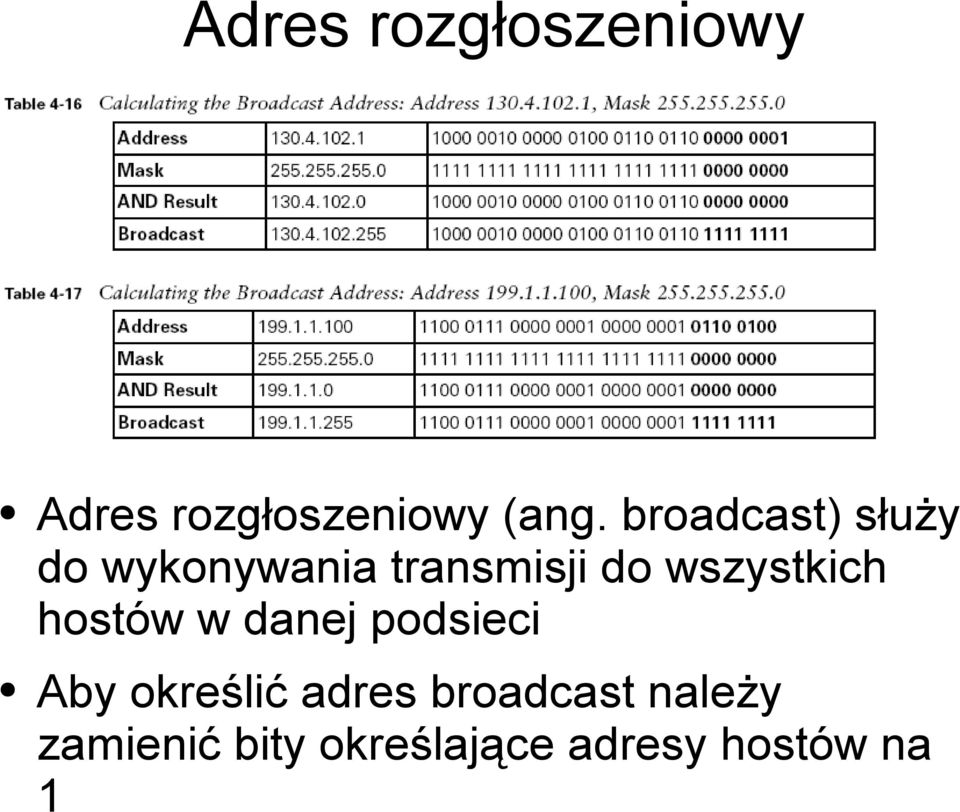 Adres rozgłoszeniowy

Table 4-16 Calculating the Broadcast Address: Address 130.4.102.1, Mask 255.255.255.0

| Address | 130.4.102.1 | 1000 0010 0000 0100 0110 0110 0000 0001 |
|---|---|---|
| Mask | 255.255.255.0 | 1111 1111 1111 1111 1111 1111 0000 0000 |
| AND Result | 130.4.102.0 | 1000 0010 0000 0100 0110 0110 0000 0000 |
| Broadcast | 130.4.102.255 | 1000 0010 0000 0100 0110 0110 1111 1111 |

Table 4-17 Calculating the Broadcast Address: Address 199.1.1.100, Mask 255.255.255.0

| Address | 199.1.1.100 | 1100 0111 0000 0001 0000 0001 0110 0100 |
|---|---|---|
| Mask | 255.255.255.0 | 1111 1111 1111 1111 1111 1111 0000 0000 |
| AND Result | 199.1.1.0 | 1100 0111 0000 0001 0000 0001 0000 0000 |
| Broadcast | 199.1.1.255 | 1100 0111 0000 0001 0000 0001 1111 1111 |

• Adres rozgłoszeniowy (ang. broadcast) służy do wykonywania transmisji do wszystkich hostów w danej podsieci

• Aby określić adres broadcast należy zamienić bity określające adresy hostów na 1